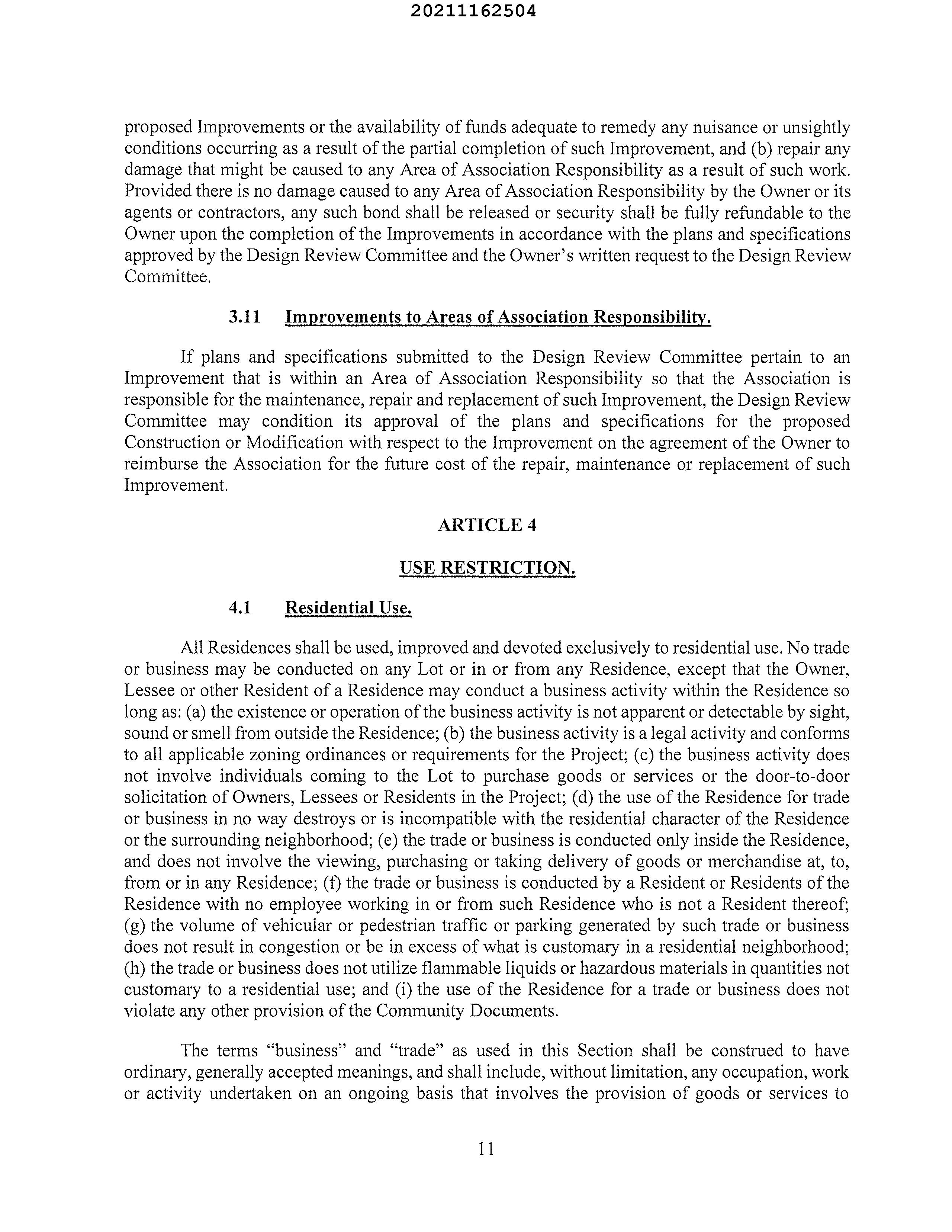 20211162504

proposed Improvements or the availability of funds adequate to remedy any nuisance or unsightly conditions occurring as a result of the partial completion of such Improvement, and (b) repair any damage that might be caused to any Area of Association Responsibility as a result of such work. Provided there is no damage caused to any Area of Association Responsibility by the Owner or its agents or contractors, any such bond shall be released or security shall be fully refundable to the Owner upon the completion of the Improvements in accordance with the plans and specifications approved by the Design Review Committee and the Owner's written request to the Design Review Committee.

3.11 Improvements to Areas of Association Responsibility.

If plans and specifications submitted to the Design Review Committee pertain to an Improvement that is within an Area of Association Responsibility so that the Association is responsible for the maintenance, repair and replacement of such Improvement, the Design Review Committee may condition its approval of the plans and specifications for the proposed Construction or Modification with respect to the Improvement on the agreement of the Owner to reimburse the Association for the future cost of the repair, maintenance or replacement of such Improvement.

ARTICLE 4

USE RESTRICTION.

4.1 Residential Use.

All Residences shall be used, improved and devoted exclusively to residential use. No trade or business may be conducted on any Lot or in or from any Residence, except that the Owner, Lessee or other Resident of a Residence may conduct a business activity within the Residence so long as: (a) the existence or operation of the business activity is not apparent or detectable by sight, sound or smell from outside the Residence; (b) the business activity is a legal activity and conforms to all applicable zoning ordinances or requirements for the Project; (c) the business activity does not involve individuals coming to the Lot to purchase goods or services or the door-to-door solicitation of Owners, Lessees or Residents in the Project; (d) the use of the Residence for trade or business in no way destroys or is incompatible with the residential character of the Residence or the surrounding neighborhood; (e) the trade or business is conducted only inside the Residence, and does not involve the viewing, purchasing or taking delivery of goods or merchandise at, to, from or in any Residence; (f) the trade or business is conducted by a Resident or Residents of the Residence with no employee working in or from such Residence who is not a Resident thereof; (g) the volume of vehicular or pedestrian traffic or parking generated by such trade or business does not result in congestion or be in excess of what is customary in a residential neighborhood; (h) the trade or business does not utilize flammable liquids or hazardous materials in quantities not customary to a residential use; and (i) the use of the Residence for a trade or business does not violate any other provision of the Community Documents.

The terms "business" and "trade" as used in this Section shall be construed to have ordinary, generally accepted meanings, and shall include, without limitation, any occupation, work or activity undertaken on an ongoing basis that involves the provision of goods or services to

11